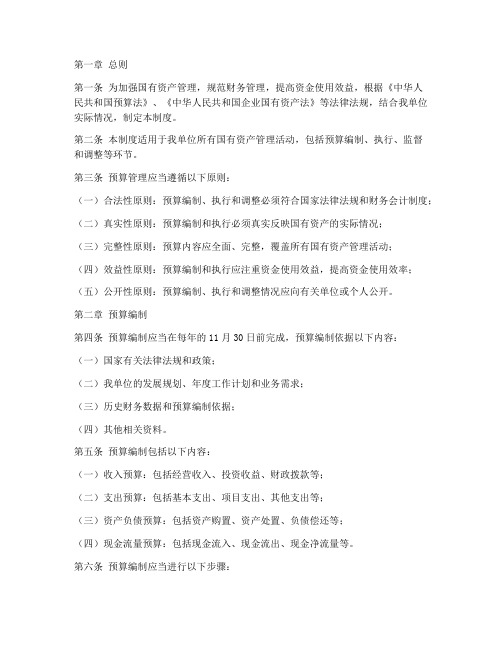 第一章 总则

第一条 为加强国有资产管理，规范财务管理，提高资金使用效益，根据《中华人民共和国预算法》、《中华人民共和国企业国有资产法》等法律法规，结合我单位实际情况，制定本制度。

第二条 本制度适用于我单位所有国有资产管理活动，包括预算编制、执行、监督和调整等环节。

第三条 预算管理应当遵循以下原则：

（一）合法性原则：预算编制、执行和调整必须符合国家法律法规和财务会计制度；

（二）真实性原则：预算编制和执行必须真实反映国有资产的实际情况；

（三）完整性原则：预算内容应全面、完整，覆盖所有国有资产管理活动；

（四）效益性原则：预算编制和执行应注重资金使用效益，提高资金使用效率；

（五）公开性原则：预算编制、执行和调整情况应向有关单位或个人公开。

第二章 预算编制

第四条 预算编制应当在每年的 11 月 30 日前完成，预算编制依据以下内容：

（一）国家有关法律法规和政策；

（二）我单位的发展规划、年度工作计划和业务需求；

（三）历史财务数据和预算编制依据；

（四）其他相关资料。

第五条 预算编制包括以下内容：

（一）收入预算：包括经营收入、投资收益、财政拨款等；

（二）支出预算：包括基本支出、项目支出、其他支出等；

（三）资产负债预算：包括资产购置、资产处置、负债偿还等；

（四）现金流量预算：包括现金流入、现金流出、现金净流量等。

第六条 预算编制应当进行以下步骤：